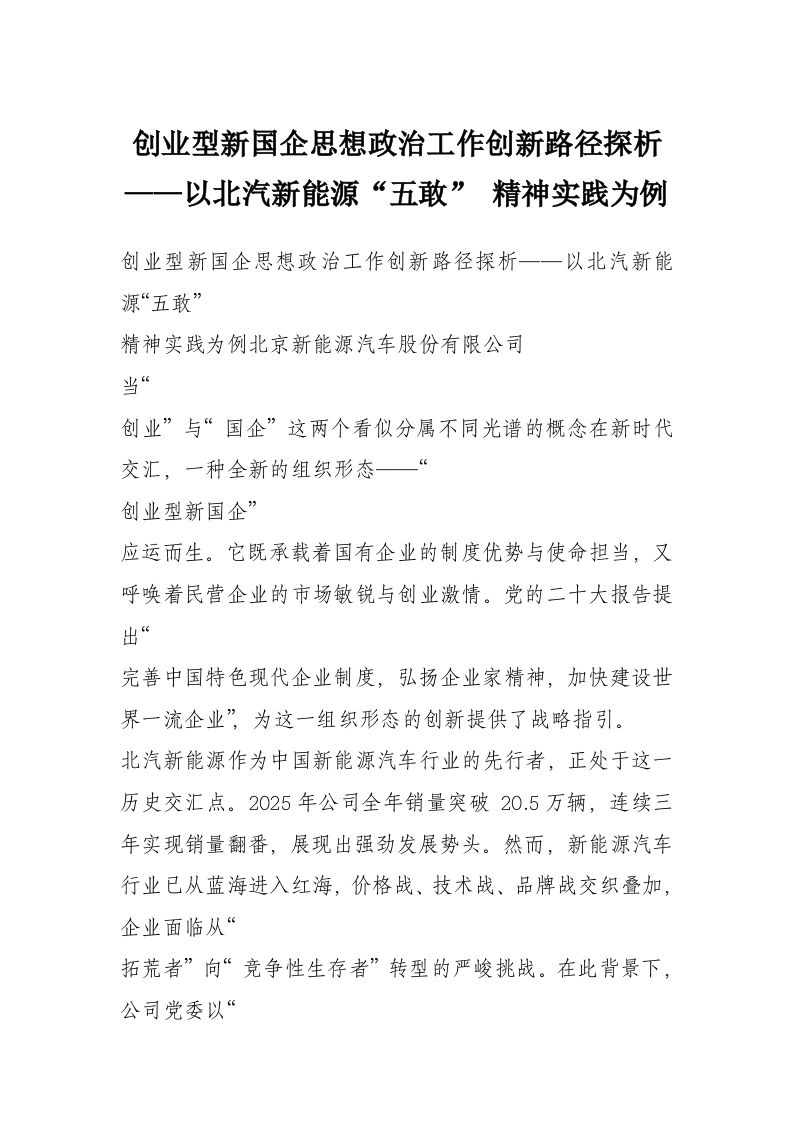 创业型新国企思想政治工作创新路径探析——以北汽新能源“五敢” 精神实践为例

创业型新国企思想政治工作创新路径探析——以北汽新能源“五敢”

精神实践为例北京新能源汽车股份有限公司

当“

创业”与“ 国企”这两个看似分属不同光谱的概念在新时代交汇，一种全新的组织形态——“

创业型新国企”

应运而生。它既承载着国有企业的制度优势与使命担当，又呼唤着民营企业的市场敏锐与创业激情。党的二十大报告提出“

完善中国特色现代企业制度，弘扬企业家精神，加快建设世界一流企业”，为这一组织形态的创新提供了战略指引。

北汽新能源作为中国新能源汽车行业的先行者，正处于这一历史交汇点。2025 年公司全年销量突破 20.5 万辆，连续三年实现销量翻番，展现出强劲发展势头。然而，新能源汽车行业已从蓝海进入红海，价格战、技术战、品牌战交织叠加，企业面临从“

拓荒者”向“ 竞争性生存者”转型的严峻挑战。在此背景下，公司党委以“